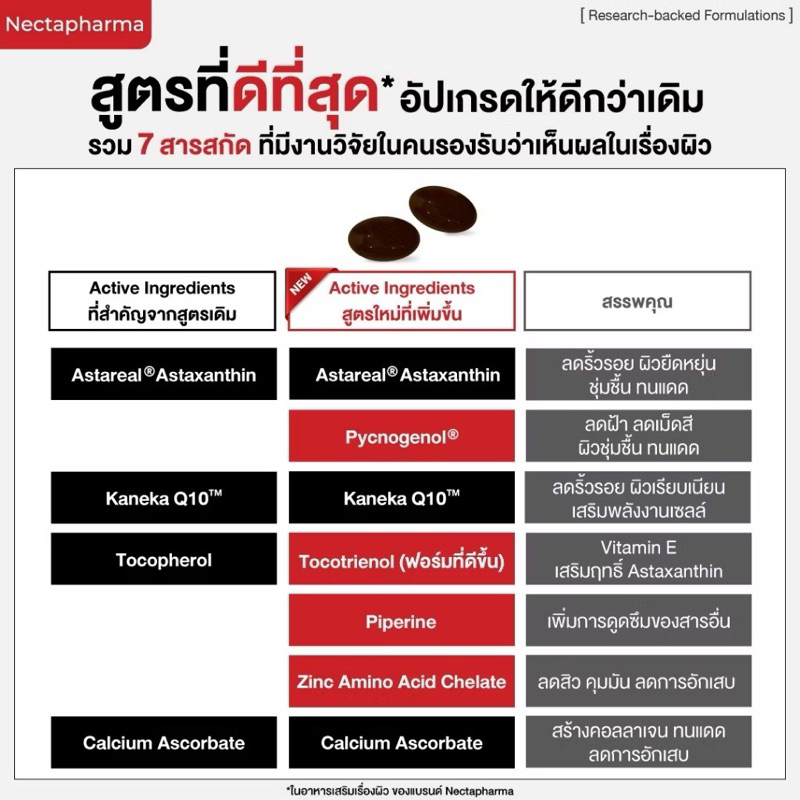 Nectapharma

[ Research-backed Formulations ]

สูตรที่ดีที่สุด* อัปเกรดให้ดีกว่าเดิม

รวม 7 สารสกัด ที่มีงานวิจัยในคนรองรับว่าเห็นผลในเรื่องผิว

| Active Ingredients ที่สำคัญจากสูตรเดิม | NEW Active Ingredients สูตรใหม่ที่เพิ่มขึ้น | สรรพคุณ |
|---|---|---|
| Astareal® Astaxanthin | Astareal® Astaxanthin | ลดริ้วรอย ผิวยืดหยุ่น ชุ่มชื้น ทนแดด |
| | Pycnogenol® | ลดฝ้า ลดเม็ดสี ผิวชุ่มชื้น ทนแดด |
| Kaneka Q10™ | Kaneka Q10™ | ลดริ้วรอย ผิวเรียบเนียน เสริมพลังงานเซลล์ |
| Tocopherol | Tocotrienol (ฟอร์มที่ดีขึ้น) | Vitamin E เสริมฤทธิ์ Astaxanthin |
| | Piperine | เพิ่มการดูดซึมของสารอื่น |
| | Zinc Amino Acid Chelate | ลดสิว คุมมัน ลดการอักเสบ |
| Calcium Ascorbate | Calcium Ascorbate | สร้างคอลลาเจน ทนแดด ลดการอักเสบ |

*ในอาหารเสริมเรื่องผิว ของแบรนด์ Nectapharma